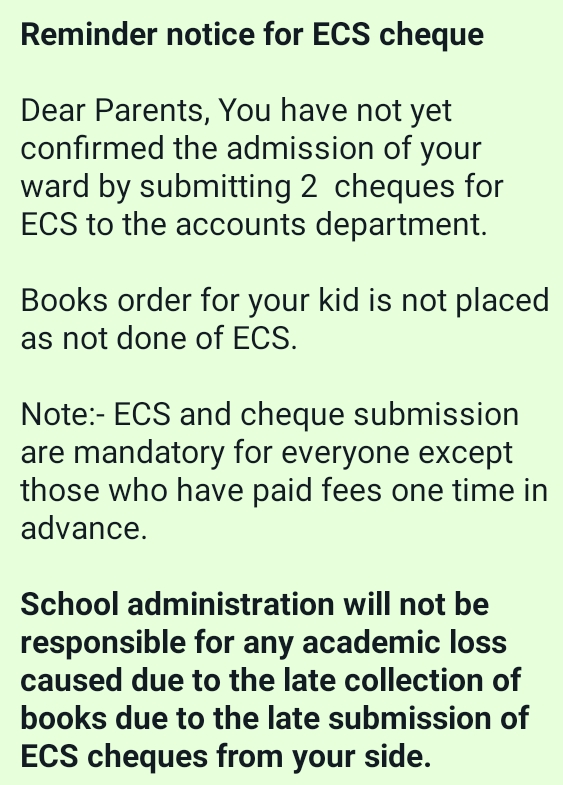 Reminder notice for ECS cheque

Dear Parents, You have not yet confirmed the admission of your ward by submitting 2  cheques for ECS to the accounts department.

Books order for your kid is not placed as not done of ECS.

Note:- ECS and cheque submission are mandatory for everyone except those who have paid fees one time in advance.

School administration will not be responsible for any academic loss caused due to the late collection of books due to the late submission of ECS cheques from your side.